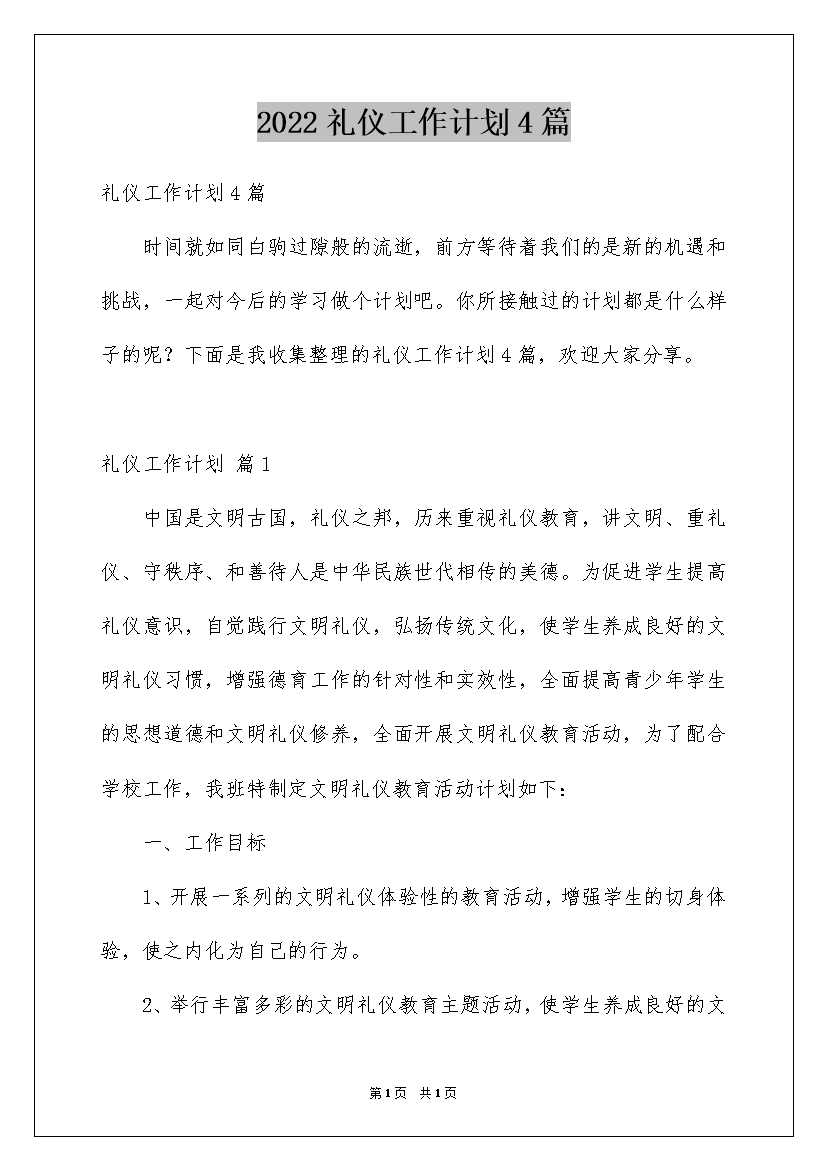 2022礼仪工作计划4篇

礼仪工作计划4篇

时间就如同白驹过隙般的流逝，前方等待着我们的是新的机遇和挑战，一起对今后的学习做个计划吧。你所接触过的计划都是什么样子的呢？下面是我收集整理的礼仪工作计划4篇，欢迎大家分享。

礼仪工作计划 篇1

中国是文明古国，礼仪之邦，历来重视礼仪教育，讲文明、重礼仪、守秩序、和善待人是中华民族世代相传的美德。为促进学生提高礼仪意识，自觉践行文明礼仪，弘扬传统文化，使学生养成良好的文明礼仪习惯，增强德育工作的针对性和实效性，全面提高青少年学生的思想道德和文明礼仪修养，全面开展文明礼仪教育活动，为了配合学校工作，我班特制定文明礼仪教育活动计划如下：

一、工作目标

1、开展一系列的文明礼仪体验性的教育活动，增强学生的切身体验，使之内化为自己的行为。

2、举行丰富多彩的文明礼仪教育主题活动，使学生养成良好的文

第1页 共1页